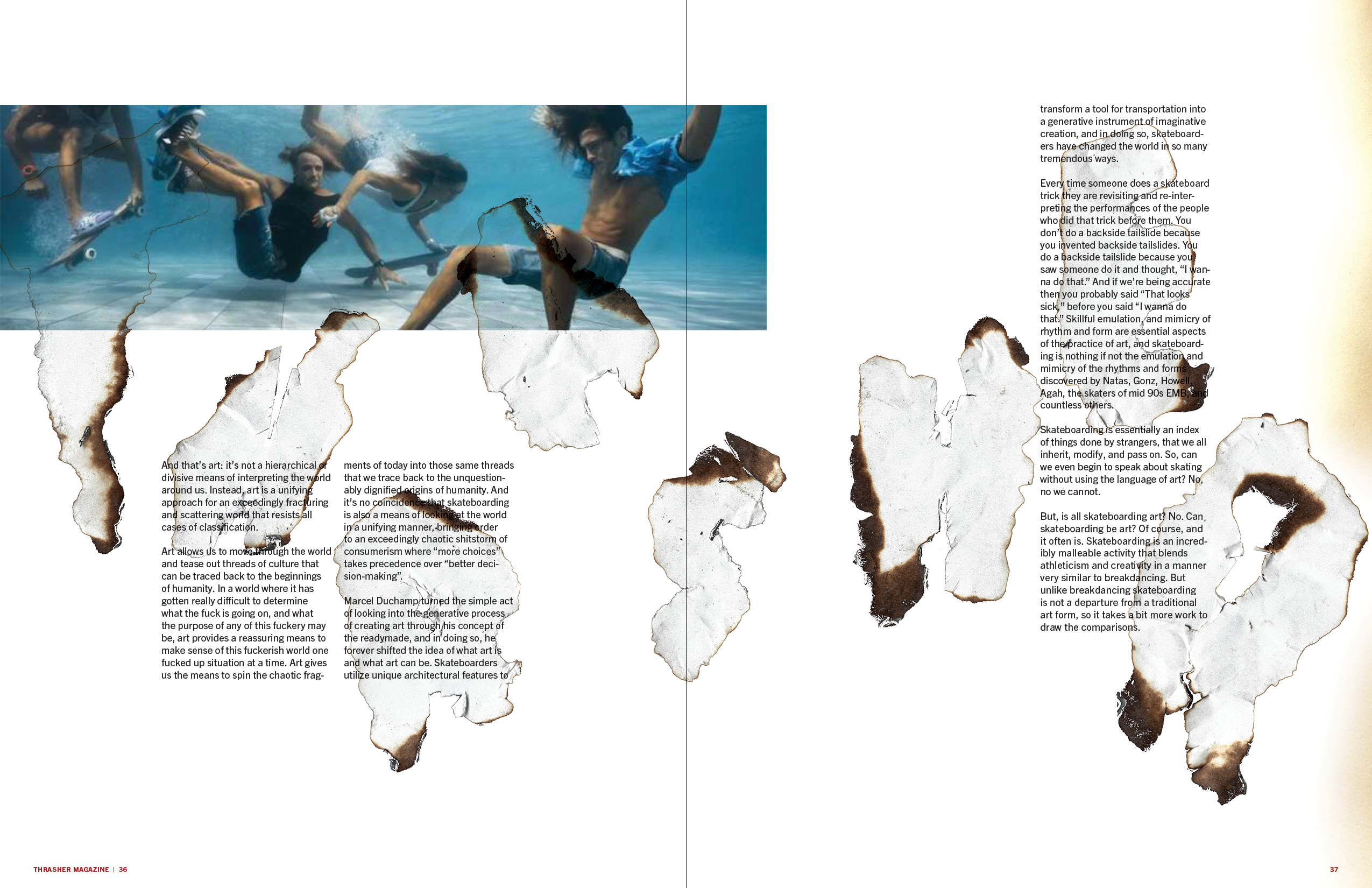 And that's art: it's not a hierarchical or divisive means of interpreting the world around us. Instead, art is a unifying approach for an exceedingly fracturing and scattering world that resists all cases of classification.

Art allows us to move through the world and tease out threads of culture that can be traced back to the beginnings of humanity. In a world where it has gotten really difficult to determine what the fuck is going on, and what the purpose of any of this fuckery may be, art provides a reassuring means to make sense of this fuckerish world one fucked up situation at a time. Art gives us the means to spin the chaotic fragments of today into those same threads that we trace back to the unquestionably dignified origins of humanity. And it's no coincidence that skateboarding is also a means of looking at the world in a unifying manner, bringing order to an exceedingly chaotic shitstorm of consumerism where "more choices" takes precedence over "better decision-making".

Marcel Duchamp turned the simple act of looking into the generative process of creating art through his concept of the readymade, and in doing so, he forever shifted the idea of what art is and what art can be. Skateboarders utilize unique architectural features to transform a tool for transportation into a generative instrument of imaginative creation, and in doing so, skateboarders have changed the world in so many tremendous ways.

Every time someone does a skateboard trick they are revisiting and re-interpreting the performances of the people who did that trick before them. You don't do a backside tailslide because you invented backside tailslides. You do a backside tailslide because you saw someone do it and thought, "I wanna do that." And if we're being accurate then you probably said "That looks sick," before you said "I wanna do that." Skillful emulation, and mimicry of rhythm and form are essential aspects of the practice of art, and skateboarding is nothing if not the emulation and mimicry of the rhythms and forms discovered by Natas, Gonz, Howell, Agah, the skaters of mid 90s EMB, and countless others.

Skateboarding is essentially an index of things done by strangers, that we all inherit, modify, and pass on. So, can we even begin to speak about skating without using the language of art? No, no we cannot.

But, is all skateboarding art? No. Can skateboarding be art? Of course, and it often is. Skateboarding is an incredibly malleable activity that blends athleticism and creativity in a manner very similar to breakdancing. But unlike breakdancing skateboarding is not a departure from a traditional art form, so it takes a bit more work to draw the comparisons.

THRASHER MAGAZINE | 36

37